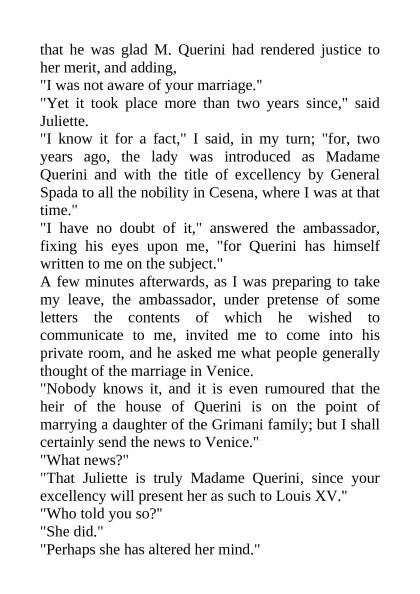 that he was glad M. Querini had rendered justice to her merit, and adding,
"I was not aware of your marriage."
"Yet it took place more than two years since," said Juliette.
"I know it for a fact," I said, in my turn; "for, two years ago, the lady was introduced as Madame Querini and with the title of excellency by General Spada to all the nobility in Cesena, where I was at that time."
"I have no doubt of it," answered the ambassador, fixing his eyes upon me, "for Querini has himself written to me on the subject."
A few minutes afterwards, as I was preparing to take my leave, the ambassador, under pretense of some letters the contents of which he wished to communicate to me, invited me to come into his private room, and he asked me what people generally thought of the marriage in Venice.
"Nobody knows it, and it is even rumoured that the heir of the house of Querini is on the point of marrying a daughter of the Grimani family; but I shall certainly send the news to Venice."
"What news?"
"That Juliette is truly Madame Querini, since your excellency will present her as such to Louis XV."
"Who told you so?"
"She did."
"Perhaps she has altered her mind."